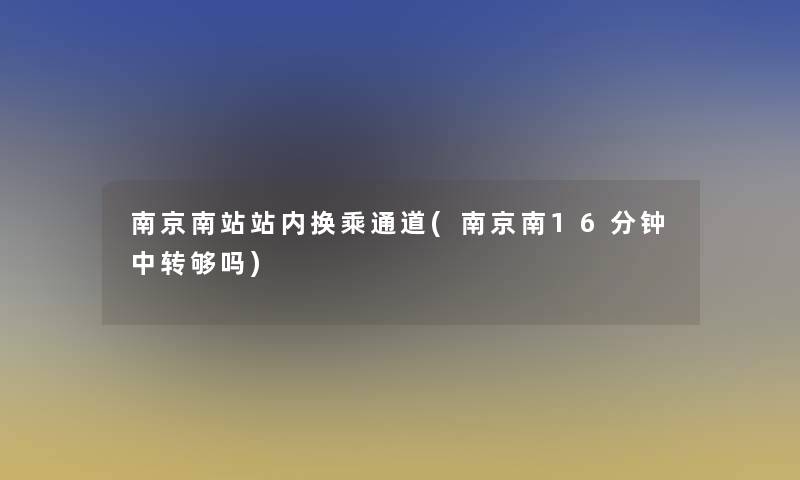 南京南站站内换乘通道(南京南16分钟中转够吗)